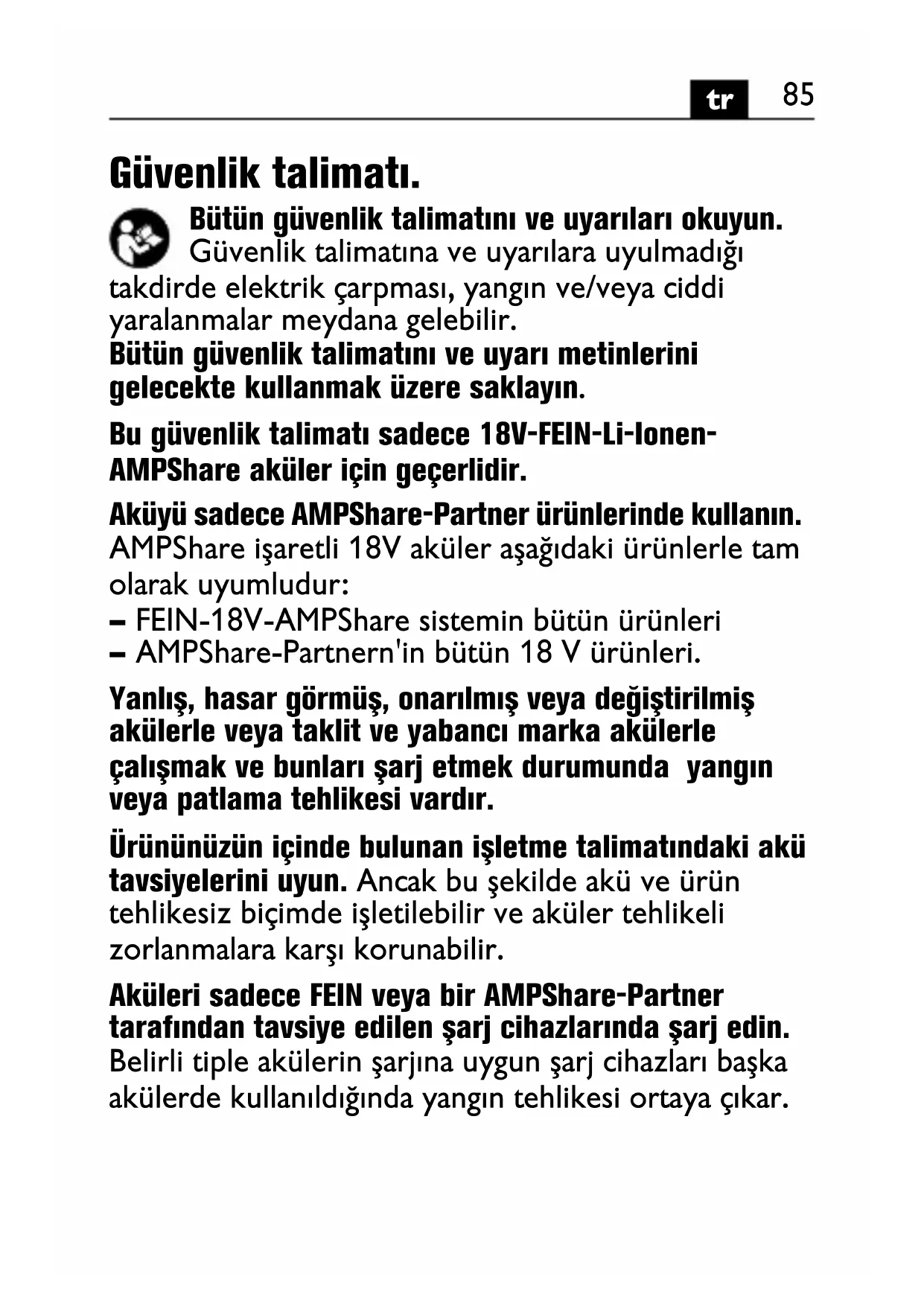 tr 85

Güvenlik talimatı.

Bütün güvenlik talimatını ve uyarıları okuyun. Güvenlik talimatına ve uyarılara uyulmadığı takdirde elektrik çarpması, yangın ve/veya ciddi yaralanmalar meydana gelebilir.
Bütün güvenlik talimatını ve uyarı metinlerini gelecekte kullanmak üzere saklayın.

Bu güvenlik talimatı sadece 18V-FEIN-Li-Ionen-AMPShare aküler için geçerlidir.

Aküyü sadece AMPShare-Partner ürünlerinde kullanın. AMPShare işaretli 18V aküler aşağıdaki ürünlerle tam olarak uyumludur:
– FEIN-18V-AMPShare sistemin bütün ürünleri
– AMPShare-Partnern'in bütün 18 V ürünleri.

Yanlış, hasar görmüş, onarılmış veya değiştirilmiş akülerle veya taklit ve yabancı marka akülerle çalışmak ve bunları şarj etmek durumunda yangın veya patlama tehlikesi vardır.

Ürününüzün içinde bulunan işletme talimatındaki akü tavsiyelerini uyun. Ancak bu şekilde akü ve ürün tehlikesiz biçimde işletilebilir ve aküler tehlikeli zorlanmalara karşı korunabilir.

Aküleri sadece FEIN veya bir AMPShare-Partner tarafından tavsiye edilen şarj cihazlarında şarj edin. Belirli tiple akülerin şarjına uygun şarj cihazları başka akülerde kullanıldığında yangın tehlikesi ortaya çıkar.